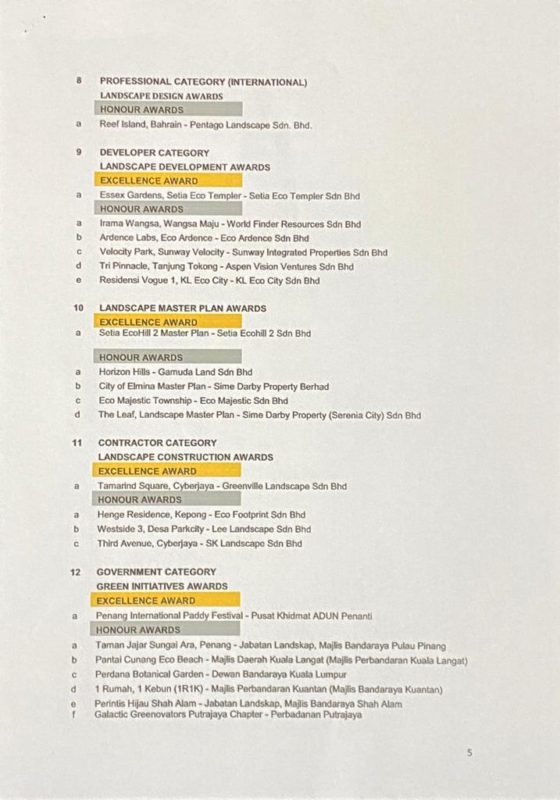 8 PROFESSIONAL CATEGORY (INTERNATIONAL)
LANDSCAPE DESIGN AWARDS
HONOUR AWARDS
a Reef Island, Bahrain - Pentago Landscape Sdn. Bhd.

9 DEVELOPER CATEGORY
LANDSCAPE DEVELOPMENT AWARDS
EXCELLENCE AWARD
a Essex Gardens, Setia Eco Templer - Setia Eco Templer Sdn Bhd
HONOUR AWARDS
a Irama Wangsa, Wangsa Maju - World Finder Resources Sdn Bhd
b Ardence Labs, Eco Ardence - Eco Ardence Sdn Bhd
c Velocity Park, Sunway Velocity - Sunway Integrated Properties Sdn Bhd
d Tri Pinnacle, Tanjung Tokong - Aspen Vision Ventures Sdn Bhd
e Residensi Vogue 1, KL Eco City - KL Eco City Sdn Bhd

10 LANDSCAPE MASTER PLAN AWARDS
EXCELLENCE AWARD
a Setia EcoHill 2 Master Plan - Setia Ecohill 2 Sdn Bhd

HONOUR AWARDS
a Horizon Hills - Gamuda Land Sdn Bhd
b City of Elmina Master Plan - Sime Darby Property Berhad
c Eco Majestic Township - Eco Majestic Sdn Bhd
d The Leaf, Landscape Master Plan - Sime Darby Property (Serenia City) Sdn Bhd

11 CONTRACTOR CATEGORY
LANDSCAPE CONSTRUCTION AWARDS
EXCELLENCE AWARD
a Tamarind Square, Cyberjaya - Greenville Landscape Sdn Bhd
HONOUR AWARDS
a Henge Residence, Kepong - Eco Footprint Sdn Bhd
b Westside 3, Desa Parkcity - Lee Landscape Sdn Bhd
c Third Avenue, Cyberjaya - SK Landscape Sdn Bhd

12 GOVERNMENT CATEGORY
GREEN INITIATIVES AWARDS
EXCELLENCE AWARD
a Penang International Paddy Festival - Pusat Khidmat ADUN Penanti
HONOUR AWARDS
a Taman Jajar Sungai Ara, Penang - Jabatan Landskap, Majlis Bandaraya Pulau Pinang
b Pantai Cunang Eco Beach - Majlis Daerah Kuala Langat (Majlis Perbandaran Kuala Langat)
c Perdana Botanical Garden - Dewan Bandaraya Kuala Lumpur
d 1 Rumah, 1 Kebun (1R1K) - Majlis Perbandaran Kuantan (Majlis Bandaraya Kuantan)
e Perintis Hijau Shah Alam - Jabatan Landskap, Majlis Bandaraya Shah Alam
f Galactic Greenovators Putrajaya Chapter - Perbadanan Putrajaya

5